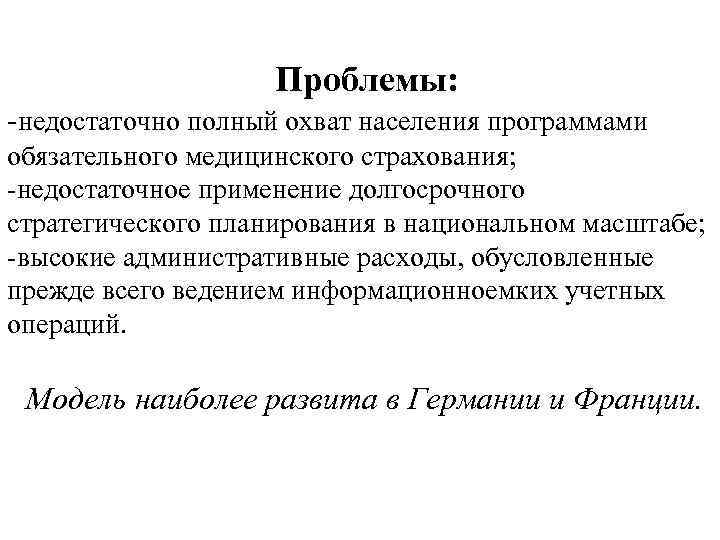 Проблемы:

-недостаточно полный охват населения программами обязательного медицинского страхования;
-недостаточное применение долгосрочного стратегического планирования в национальном масштабе;
-высокие административные расходы, обусловленные прежде всего ведением информационноемких учетных операций.

Модель наиболее развита в Германии и Франции.